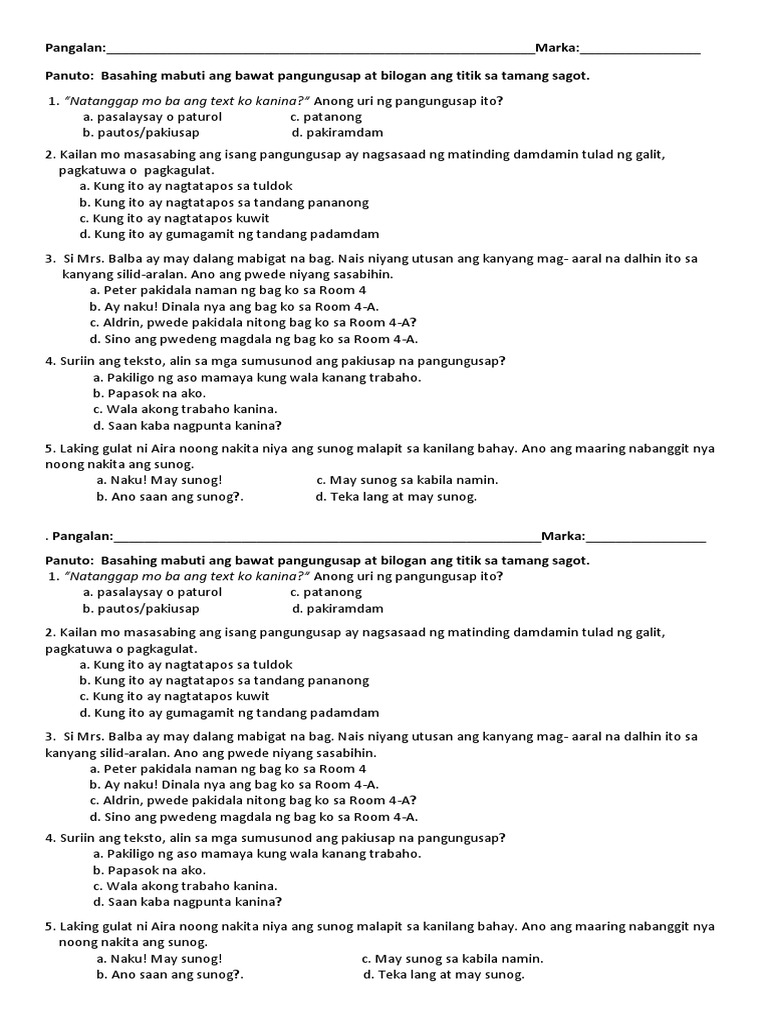 Pangalan:____Marka:____

Panuto: Basahing mabuti ang bawat pangungusap at bilogan ang titik sa tamang sagot.

1. "Natanggap mo ba ang text ko kanina?" Anong uri ng pangungusap ito?
a. pasalaysay o paturol c. patanong
b. pautos/pakiusap d. pakiramdam

2. Kailan mo masasabing ang isang pangungusap ay nagsasaad ng matinding damdamin tulad ng galit, pagkatuwa o pagkagulat.
a. Kung ito ay nagtatapos sa tuldok
b. Kung ito ay nagtatapos sa tandang pananong
c. Kung ito ay nagtatapos kuwit
d. Kung ito ay gumagamit ng tandang padamdam

3. Si Mrs. Balba ay may dalang mabigat na bag. Nais niyang utusan ang kanyang mag- aaral na dalhin ito sa kanyang silid-aralan. Ano ang pwede niyang sasabihin.
a. Peter pakidala naman ng bag ko sa Room 4
b. Ay naku! Dinala nya ang bag ko sa Room 4-A.
c. Aldrin, pwede pakidala nitong bag ko sa Room 4-A?
d. Sino ang pwedeng magdala ng bag ko sa Room 4-A.

4. Suriin ang teksto, alin sa mga sumusunod ang pakiusap na pangungusap?
a. Pakiligo ng aso mamaya kung wala kanang trabaho.
b. Papasok na ako.
c. Wala akong trabaho kanina.
d. Saan kaba nagpunta kanina?

5. Laking gulat ni Aira noong nakita niya ang sunog malapit sa kanilang bahay. Ano ang maaring nabanggit nya noong nakita ang sunog.
a. Naku! May sunog! c. May sunog sa kabila namin.
b. Ano saan ang sunog?. d. Teka lang at may sunog.

. Pangalan:____Marka:____

Panuto: Basahing mabuti ang bawat pangungusap at bilogan ang titik sa tamang sagot.

1. "Natanggap mo ba ang text ko kanina?" Anong uri ng pangungusap ito?
a. pasalaysay o paturol c. patanong
b. pautos/pakiusap d. pakiramdam

2. Kailan mo masasabing ang isang pangungusap ay nagsasaad ng matinding damdamin tulad ng galit, pagkatuwa o pagkagulat.
a. Kung ito ay nagtatapos sa tuldok
b. Kung ito ay nagtatapos sa tandang pananong
c. Kung ito ay nagtatapos kuwit
d. Kung ito ay gumagamit ng tandang padamdam

3. Si Mrs. Balba ay may dalang mabigat na bag. Nais niyang utusan ang kanyang mag- aaral na dalhin ito sa kanyang silid-aralan. Ano ang pwede niyang sasabihin.
a. Peter pakidala naman ng bag ko sa Room 4
b. Ay naku! Dinala nya ang bag ko sa Room 4-A.
c. Aldrin, pwede pakidala nitong bag ko sa Room 4-A?
d. Sino ang pwedeng magdala ng bag ko sa Room 4-A.

4. Suriin ang teksto, alin sa mga sumusunod ang pakiusap na pangungusap?
a. Pakiligo ng aso mamaya kung wala kanang trabaho.
b. Papasok na ako.
c. Wala akong trabaho kanina.
d. Saan kaba nagpunta kanina?

5. Laking gulat ni Aira noong nakita niya ang sunog malapit sa kanilang bahay. Ano ang maaring nabanggit nya noong nakita ang sunog.
a. Naku! May sunog! c. May sunog sa kabila namin.
b. Ano saan ang sunog?. d. Teka lang at may sunog.